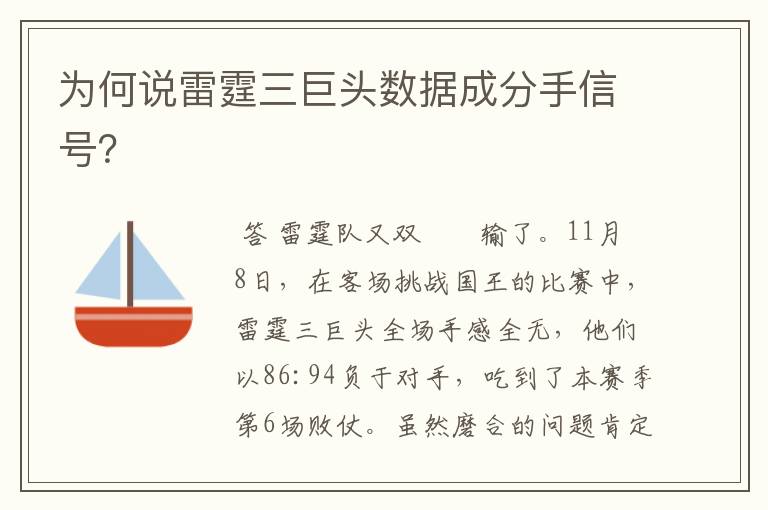 为何说雷霆三巨头数据成分手信号?

答 雷霆队又双　　输了。11月8日，在客场挑战国王的比赛中，雷霆三巨头全场手感全无，他们以86:94负于对手，吃到了本赛季第6场败仗。虽然磨合的问题肯定